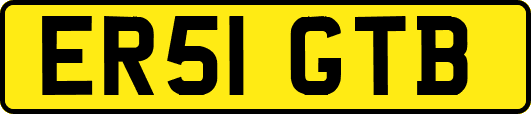 ER51 GTB